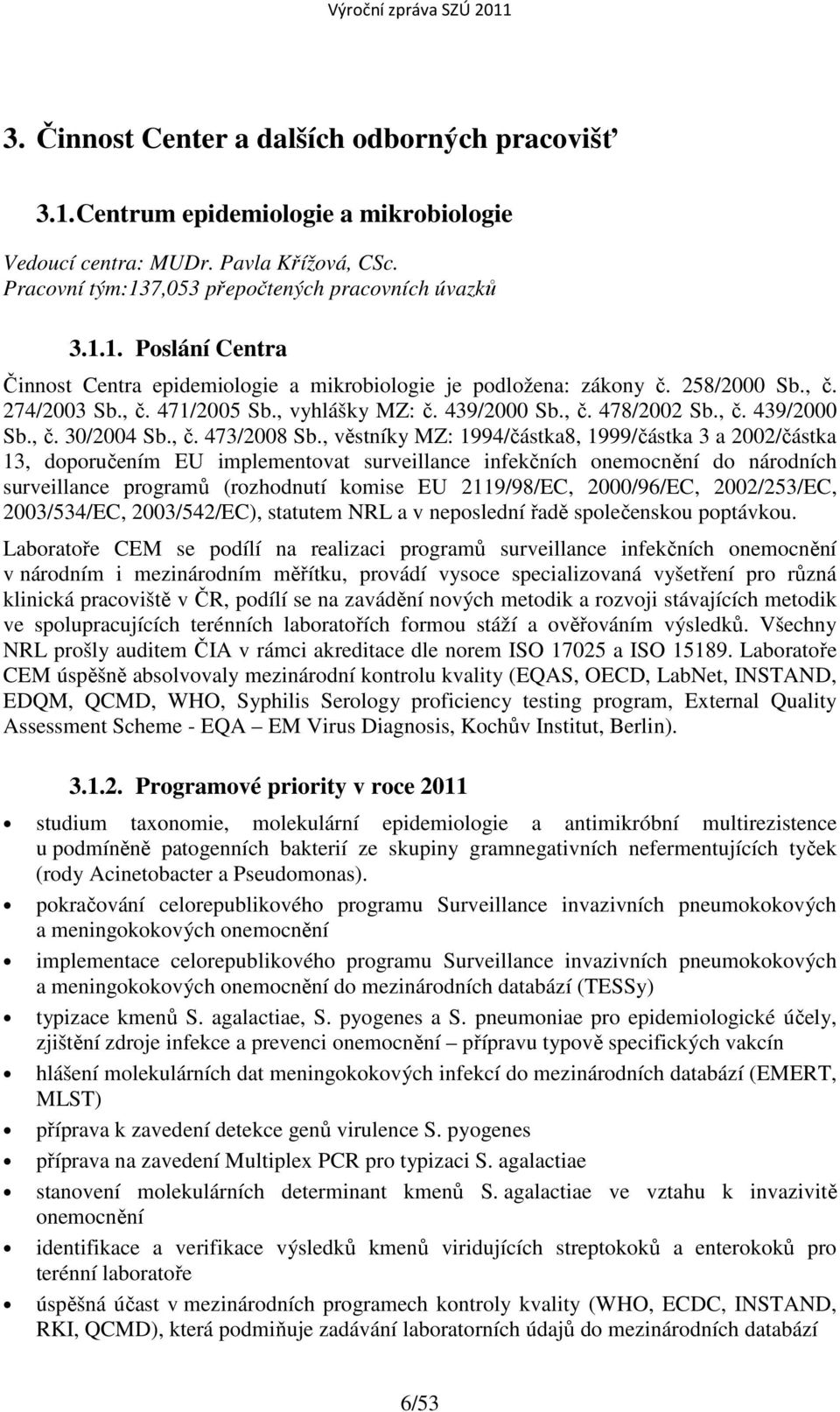 Výroční zpráva SZÚ 2011

3. Činnost Center a dalších odborných pracovišť

3.1. Centrum epidemiologie a mikrobiologie

Vedoucí centra: MUDr. Pavla Křížová, CSc.
Pracovní tým:137,053 přepočtených pracovních úvazků

3.1.1. Poslání Centra

Činnost Centra epidemiologie a mikrobiologie je podložena: zákony č. 258/2000 Sb., č. 274/2003 Sb., č. 471/2005 Sb., vyhlášky MZ: č. 439/2000 Sb., č. 478/2002 Sb., č. 439/2000 Sb., č. 30/2004 Sb., č. 473/2008 Sb., věstníky MZ: 1994/částka8, 1999/částka 3 a 2002/částka 13, doporučením EU implementovat surveillance infekčních onemocnění do národních surveillance programů (rozhodnutí komise EU 2119/98/EC, 2000/96/EC, 2002/253/EC, 2003/534/EC, 2003/542/EC), statutem NRL a v neposlední řadě společenskou poptávkou.

Laboratoře CEM se podílí na realizaci programů surveillance infekčních onemocnění v národním i mezinárodním měřítku, provádí vysoce specializovaná vyšetření pro různá klinická pracoviště v ČR, podílí se na zavádění nových metodik a rozvoji stávajících metodik ve spolupracujících terénních laboratořích formou stáží a ověřováním výsledků. Všechny NRL prošly auditem ČIA v rámci akreditace dle norem ISO 17025 a ISO 15189. Laboratoře CEM úspěšně absolvovaly mezinárodní kontrolu kvality (EQAS, OECD, LabNet, INSTAND, EDQM, QCMD, WHO, Syphilis Serology proficiency testing program, External Quality Assessment Scheme - EQA – EM Virus Diagnosis, Kochův Institut, Berlin).

3.1.2. Programové priority v roce 2011

• studium taxonomie, molekulární epidemiologie a antimikróbní multirezistence u podmíněně patogenních bakterií ze skupiny gramnegativních nefermentujících tyček (rody Acinetobacter a Pseudomonas).
• pokračování celorepublikového programu Surveillance invazivních pneumokokových a meningokokových onemocnění
• implementace celorepublikového programu Surveillance invazivních pneumokokových a meningokokových onemocnění do mezinárodních databází (TESSy)
• typizace kmenů S. agalactiae, S. pyogenes a S. pneumoniae pro epidemiologické účely, zjištění zdroje infekce a prevenci onemocnění – přípravu typově specifických vakcín
• hlášení molekulárních dat meningokokových infekcí do mezinárodních databází (EMERT, MLST)
• příprava k zavedení detekce genů virulence S. pyogenes
• příprava na zavedení Multiplex PCR pro typizaci S. agalactiae
• stanovení molekulárních determinant kmenů S. agalactiae ve vztahu k invazivitě onemocnění
• identifikace a verifikace výsledků kmenů viridujících streptokoků a enterokoků pro terénní laboratoře
• úspěšná účast v mezinárodních programech kontroly kvality (WHO, ECDC, INSTAND, RKI, QCMD), která podmiňuje zadávání laboratorních údajů do mezinárodních databází

6/53